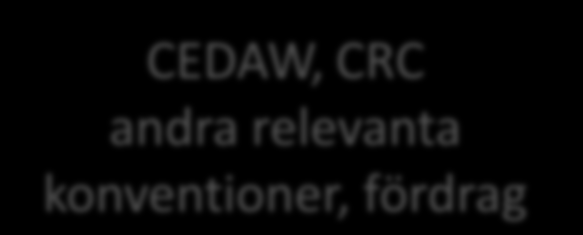 CEDAW, CRC
andra relevanta
konventioner, fördrag